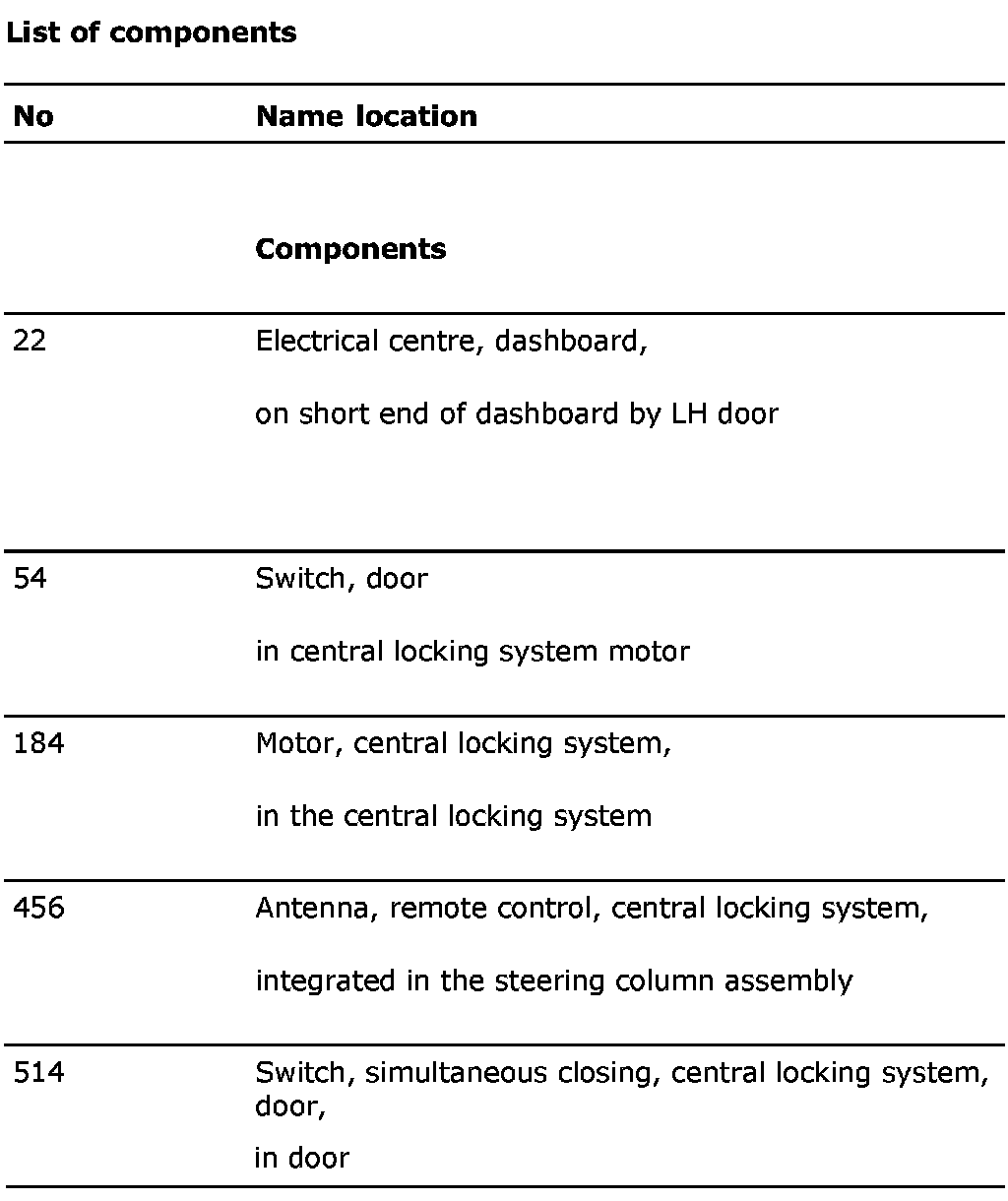 **List of components**

| No | Name location |
|---|---|
| | **Components** |
| 22 | Electrical centre, dashboard, on short end of dashboard by LH door |
| 54 | Switch, door in central locking system motor |
| 184 | Motor, central locking system, in the central locking system |
| 456 | Antenna, remote control, central locking system, integrated in the steering column assembly |
| 514 | Switch, simultaneous closing, central locking system, door, in door |